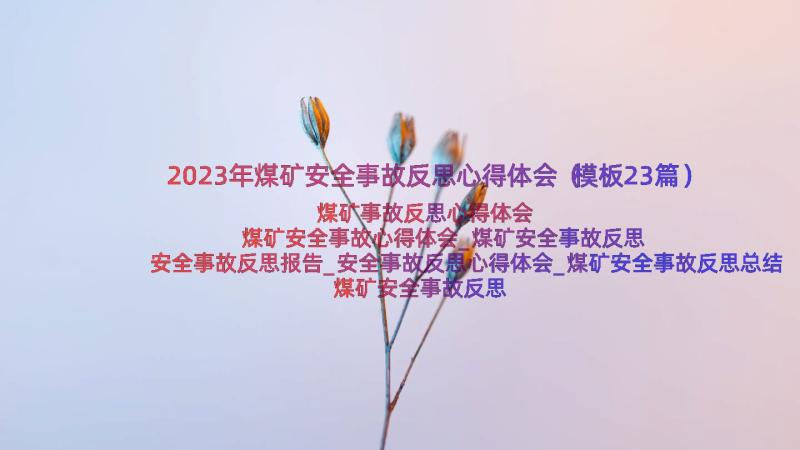 2023年煤矿安全事故反思心得体会（模板23篇）

煤矿事故反思心得体会
煤矿安全事故心得体会_煤矿安全事故反思
安全事故反思报告_安全事故反思心得体会_煤矿安全事故反思总结
煤矿安全事故反思